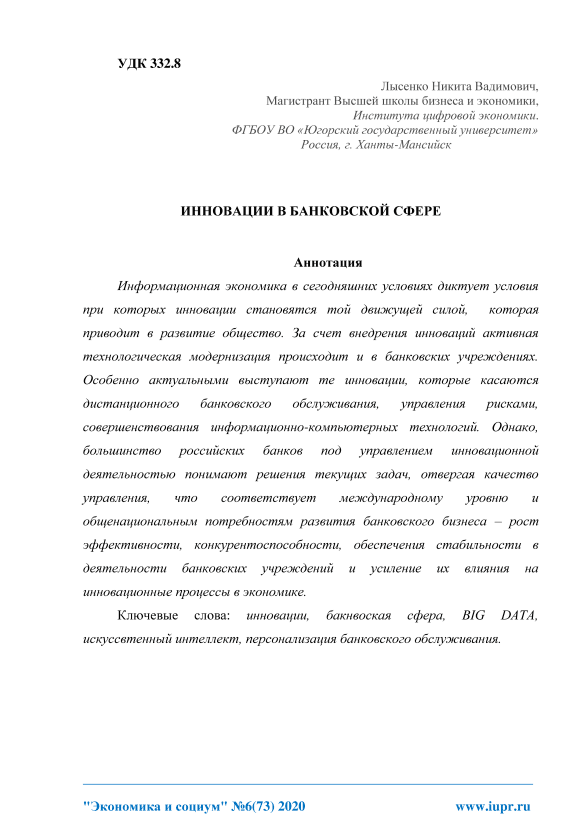 УДК 332.8

Лысенко Никита Вадимович,
Магистрант Высшей школы бизнеса и экономики,
Института цифровой экономики.
ФГБОУ ВО «Югорский государственный университет»
Россия, г. Ханты-Мансийск

ИННОВАЦИИ В БАНКОВСКОЙ СФЕРЕ

Аннотация

Информационная экономика в сегодняшних условиях диктует условия при которых инновации становятся той движущей силой, которая приводит в развитие общество. За счет внедрения инноваций активная технологическая модернизация происходит и в банковских учреждениях. Особенно актуальными выступают те инновации, которые касаются дистанционного банковского обслуживания, управления рисками, совершенствования информационно-компьютерных технологий. Однако, большинство российских банков под управлением инновационной деятельностью понимают решения текущих задач, отвергая качество управления, что соответствует международному уровню и общенациональным потребностям развития банковского бизнеса – рост эффективности, конкурентоспособности, обеспечения стабильности в деятельности банковских учреждений и усиление их влияния на инновационные процессы в экономике.

Ключевые слова: инновации, бакнвоская сфера, BIG DATA, искуссвтенный интеллект, персонализация банковского обслуживания.

"Экономика и социум" №6(73) 2020 www.iupr.ru